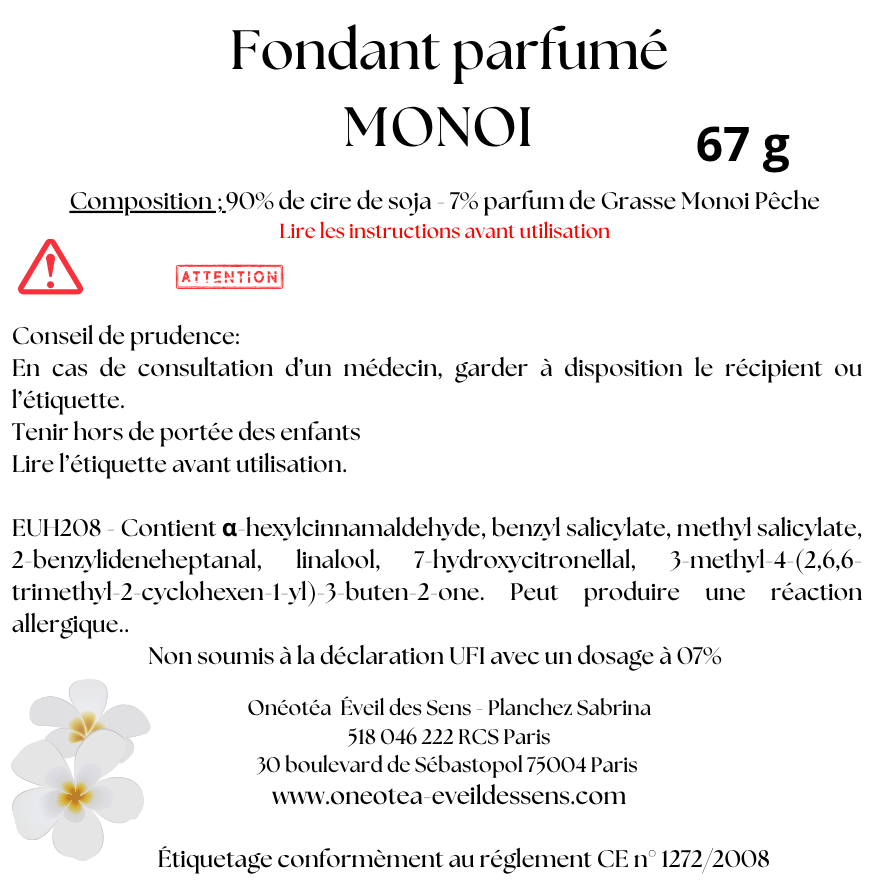 Fondant parfumé
MONOI

67 g

Composition ; 90% de cire de soja - 7% parfum de Grasse Monoi Pêche
Lire les instructions avant utilisation

ATTENTION

Conseil de prudence:
En cas de consultation d'un médecin, garder à disposition le récipient ou l'étiquette.
Tenir hors de portée des enfants
Lire l'étiquette avant utilisation.

EUH208 - Contient α-hexylcinnamaldehyde, benzyl salicylate, methyl salicylate, 2-benzylideneheptanal, linalool, 7-hydroxycitronellal, 3-methyl-4-(2,6,6-trimethyl-2-cyclohexen-1-yl)-3-buten-2-one. Peut produire une réaction allergique..
Non soumis à la déclaration UFI avec un dosage à 07%

Onéotéa Éveil des Sens - Planchez Sabrina
518 046 222 RCS Paris
30 boulevard de Sébastopol 75004 Paris
www.oneotea-eveildessens.com

Étiquetage conformèment au réglement CE n° 1272/2008